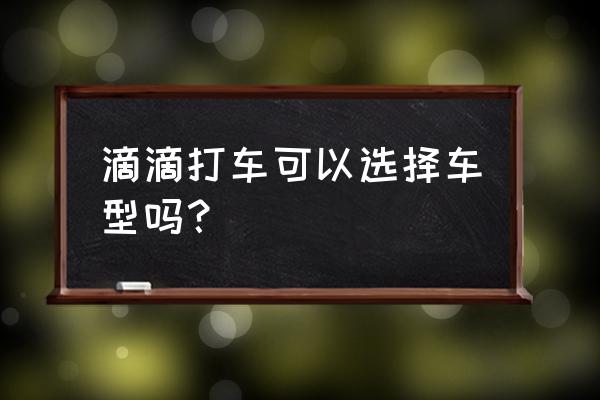 滴滴打车可以选择车型吗？